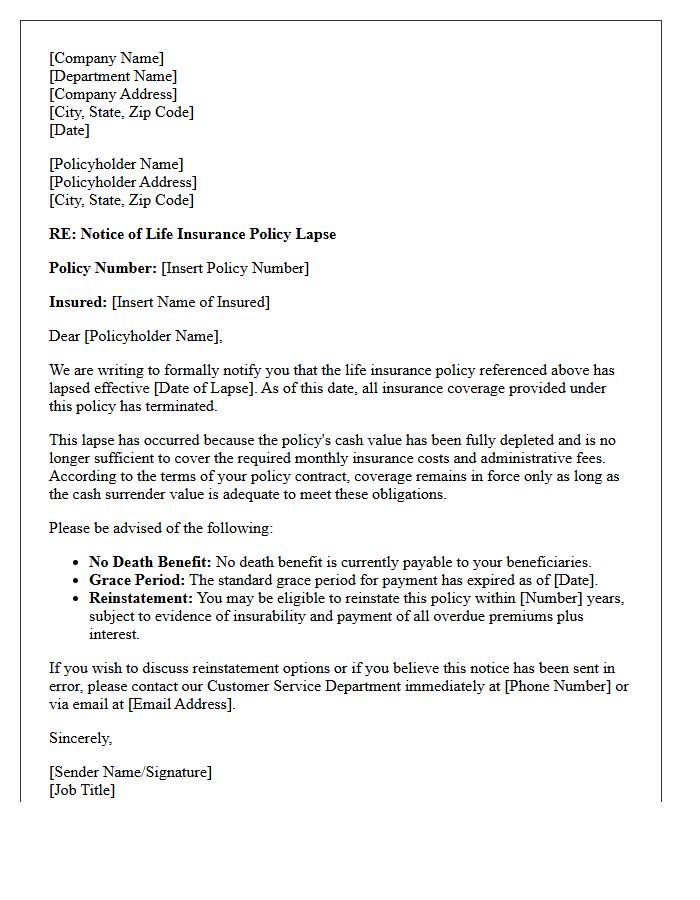 [Company Name]
[Department Name]
[Company Address]
[City, State, Zip Code]
[Date]

[Policyholder Name]
[Policyholder Address]
[City, State, Zip Code]

RE: Notice of Life Insurance Policy Lapse

Policy Number: [Insert Policy Number]

Insured: [Insert Name of Insured]

Dear [Policyholder Name],

We are writing to formally notify you that the life insurance policy referenced above has lapsed effective [Date of Lapse]. As of this date, all insurance coverage provided under this policy has terminated.

This lapse has occurred because the policy's cash value has been fully depleted and is no longer sufficient to cover the required monthly insurance costs and administrative fees. According to the terms of your policy contract, coverage remains in force only as long as the cash surrender value is adequate to meet these obligations.

Please be advised of the following:

• No Death Benefit: No death benefit is currently payable to your beneficiaries.
• Grace Period: The standard grace period for payment has expired as of [Date].
• Reinstatement: You may be eligible to reinstate this policy within [Number] years, subject to evidence of insurability and payment of all overdue premiums plus interest.

If you wish to discuss reinstatement options or if you believe this notice has been sent in error, please contact our Customer Service Department immediately at [Phone Number] or via email at [Email Address].

Sincerely,

[Sender Name/Signature]
[Job Title]